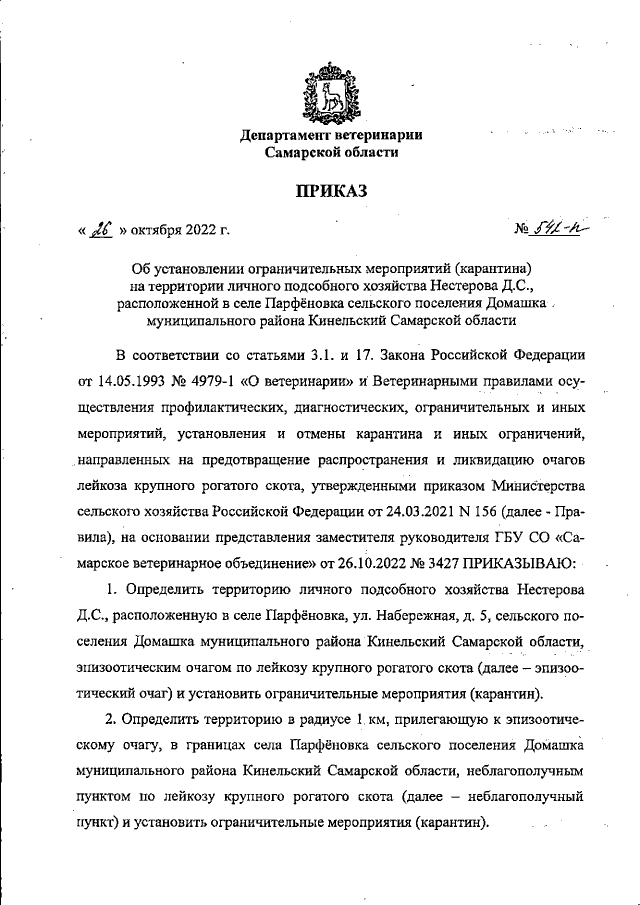 Департамент ветеринарии
Самарской области

ПРИКАЗ

« 26 » октября 2022 г.

№ 541-п

Об установлении ограничительных мероприятий (карантина) на территории личного подсобного хозяйства Нестерова Д.С., расположенной в селе Парфёновка сельского поселения Домашка муниципального района Кинельский Самарской области

В соответствии со статьями 3.1. и 17. Закона Российской Федерации от 14.05.1993 № 4979-1 «О ветеринарии» и Ветеринарными правилами осуществления профилактических, диагностических, ограничительных и иных мероприятий, установления и отмены карантина и иных ограничений, направленных на предотвращение распространения и ликвидацию очагов лейкоза крупного рогатого скота, утвержденными приказом Министерства сельского хозяйства Российской Федерации от 24.03.2021 N 156 (далее - Правила), на основании представления заместителя руководителя ГБУ СО «Самарское ветеринарное объединение» от 26.10.2022 № 3427 ПРИКАЗЫВАЮ:

1. Определить территорию личного подсобного хозяйства Нестерова Д.С., расположенную в селе Парфёновка, ул. Набережная, д. 5, сельского поселения Домашка муниципального района Кинельский Самарской области, эпизоотическим очагом по лейкозу крупного рогатого скота (далее – эпизоотический очаг) и установить ограничительные мероприятия (карантин).

2. Определить территорию в радиусе 1 км, прилегающую к эпизоотическому очагу, в границах села Парфёновка сельского поселения Домашка муниципального района Кинельский Самарской области, неблагополучным пунктом по лейкозу крупного рогатого скота (далее – неблагополучный пункт) и установить ограничительные мероприятия (карантин).